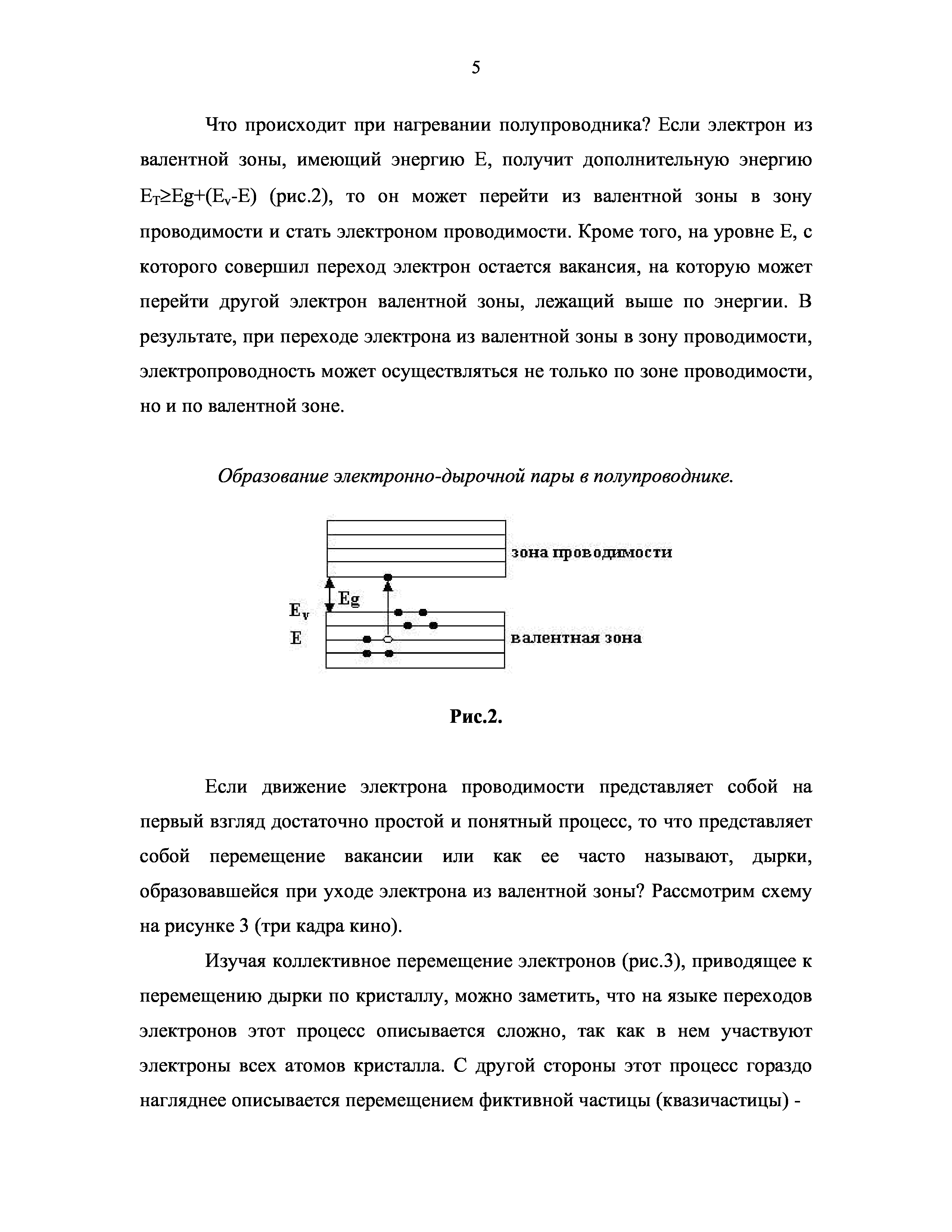 5

Что происходит при нагревании полупроводника? Если электрон из валентной зоны, имеющий энергию E, получит дополнительную энергию $E_T \geq Eg+(E_v-E)$ (рис.2), то он может перейти из валентной зоны в зону проводимости и стать электроном проводимости. Кроме того, на уровне E, с которого совершил переход электрон остается вакансия, на которую может перейти другой электрон валентной зоны, лежащий выше по энергии. В результате, при переходе электрона из валентной зоны в зону проводимости, электропроводность может осуществляться не только по зоне проводимости, но и по валентной зоне.

Образование электронно-дырочной пары в полупроводнике.

зона проводимости
Eg
$E_v$
E
валентная зона

Рис.2.

Если движение электрона проводимости представляет собой на первый взгляд достаточно простой и понятный процесс, то что представляет собой перемещение вакансии или как ее часто называют, дырки, образовавшейся при уходе электрона из валентной зоны? Рассмотрим схему на рисунке 3 (три кадра кино).

Изучая коллективное перемещение электронов (рис.3), приводящее к перемещению дырки по кристаллу, можно заметить, что на языке переходов электронов этот процесс описывается сложно, так как в нем участвуют электроны всех атомов кристалла. С другой стороны этот процесс гораздо нагляднее описывается перемещением фиктивной частицы (квазичастицы) -